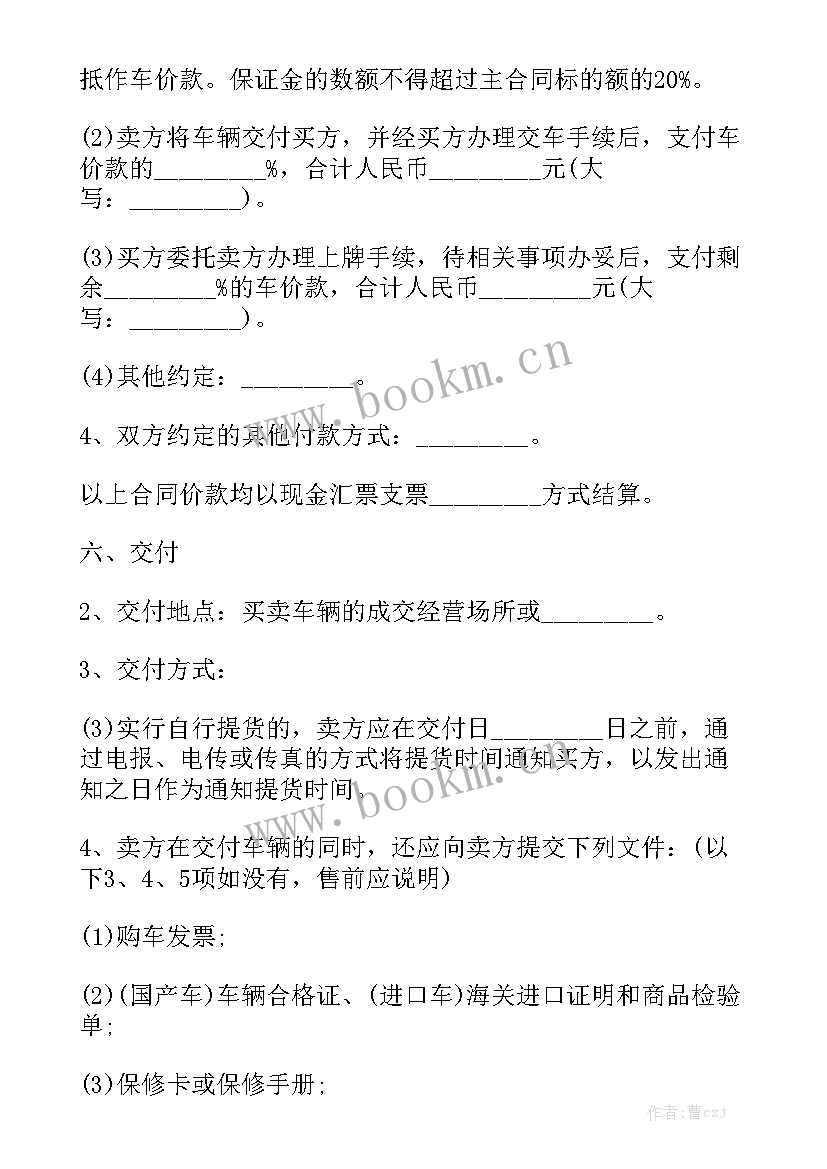 抵作车价款。保证金的数额不得超过主合同标的额的20%。

(2)卖方将车辆交付买方，并经买方办理交车手续后，支付车价款的________%，合计人民币________元(大写：________)。

(3)买方委托卖方办理上牌手续，待相关事项办妥后，支付剩余________%的车价款，合计人民币________元(大写：________)。

(4)其他约定：________。

4、双方约定的其他付款方式：________。

以上合同价款均以现金汇票支票________方式结算。

六、交付

2、交付地点：买卖车辆的成交经营场所或________。

3、交付方式：

(3)实行自行提货的，卖方应在交付日________日之前，通过电报、电传或传真的方式将提货时间通知买方，以发出通知之日作为通知提货时间。

4、卖方在交付车辆的同时，还应向卖方提交下列文件：(以下3、4、5项如没有，售前应说明)

(1)购车发票；

(2)(国产车)车辆合格证、(进口车)海关进口证明和商品检验单；

(3)保修卡或保修手册；

www.bookm.cn

www.bookm.cn

作者：曹czj